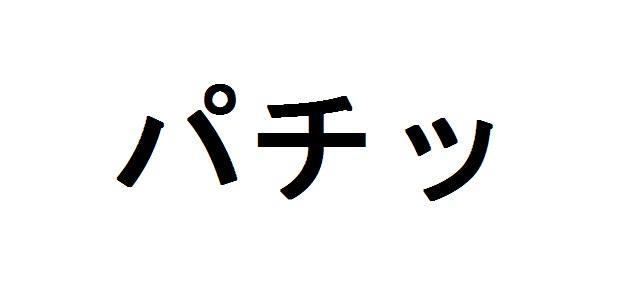 パチッ